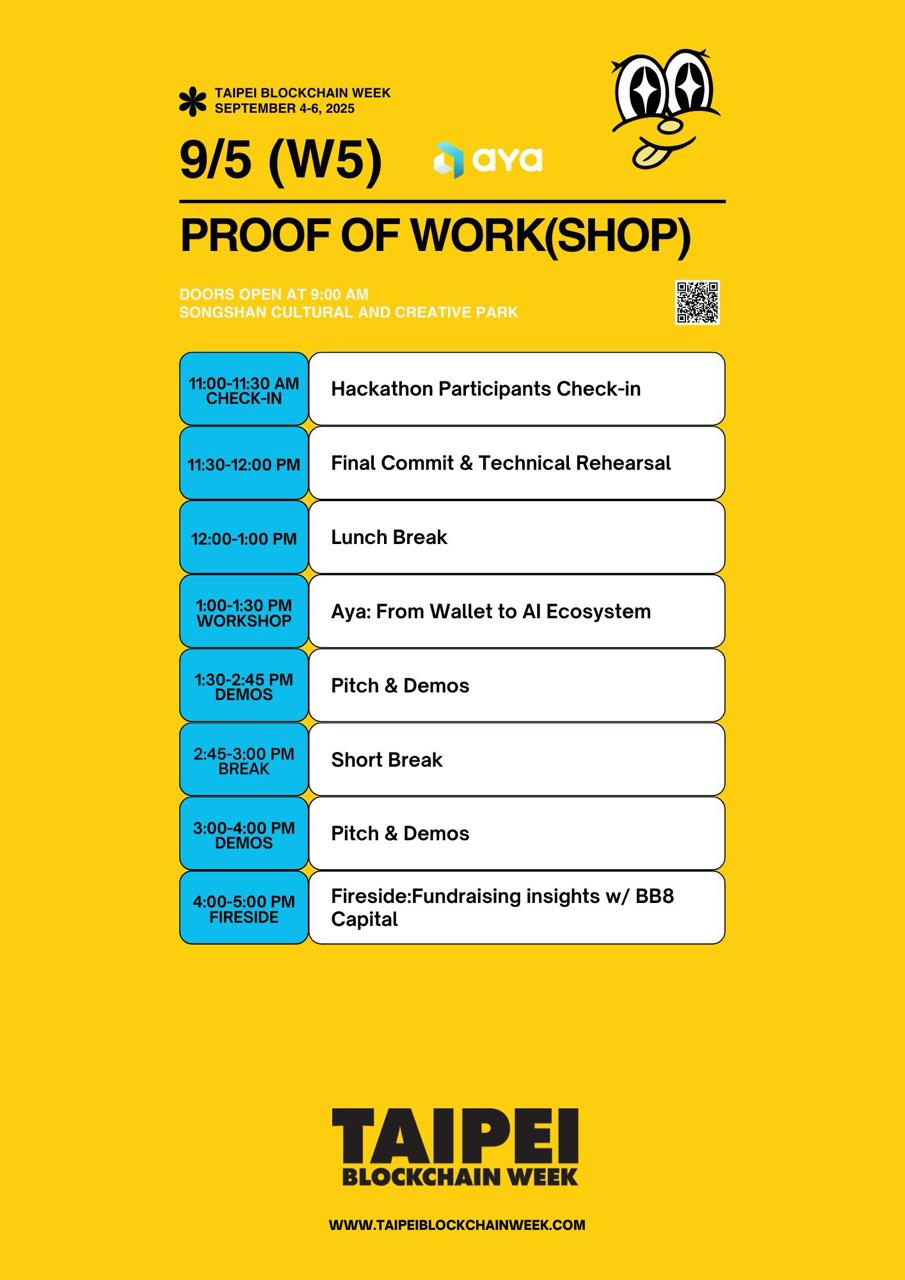 TAIPEI BLOCKCHAIN WEEK
SEPTEMBER 4-6, 2025

9/5 (W5)

aya

PROOF OF WORK(SHOP)

DOORS OPEN AT 9:00 AM
SONGSHAN CULTURAL AND CREATIVE PARK

| | |
|---|---|
| 11:00-11:30 AM CHECK-IN | Hackathon Participants Check-in |
| 11:30-12:00 PM | Final Commit & Technical Rehearsal |
| 12:00-1:00 PM | Lunch Break |
| 1:00-1:30 PM WORKSHOP | Aya: From Wallet to AI Ecosystem |
| 1:30-2:45 PM DEMOS | Pitch & Demos |
| 2:45-3:00 PM BREAK | Short Break |
| 3:00-4:00 PM DEMOS | Pitch & Demos |
| 4:00-5:00 PM FIRESIDE | Fireside:Fundraising insights w/ BB8 Capital |

TAIPEI
BLOCKCHAIN WEEK

WWW.TAIPEIBLOCKCHAINWEEK.COM